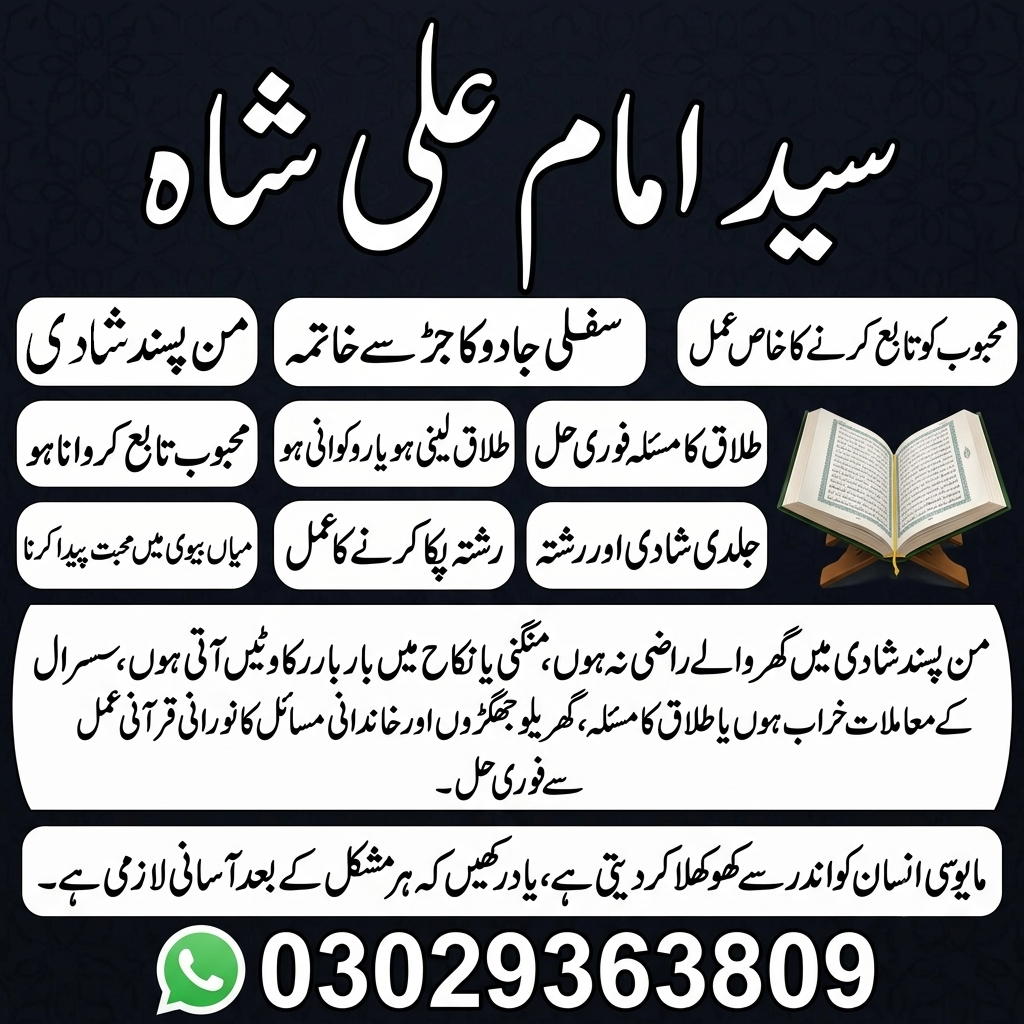 سید امام علی شاہ

محبوب کو تابع کرنے کا خاص عمل

سفلی جادو کا جڑ سے خاتمہ

من پسند شادی

طلاق کا مسئلہ فوری حل

طلاق لینی ہو یا روکوانی ہو

محبوب تابع کروانا ہو

جلدی شادی اور رشتہ

رشتہ پکا کرنے کا عمل

میاں بیوی میں محبت پیدا کرنا

من پسند شادی میں گھر والے راضی نہ ہوں، منگنی یا نکاح میں بار بار رکاوٹیں آتی ہوں، سسرال کے معاملات خراب ہوں یا طلاق کا مسئلہ، گھریلو جھگڑوں اور خاندانی مسائل کا نورانی قرآنی عمل سے فوری حل۔

مایوسی انسان کو اندر سے کھوکھلا کر دیتی ہے، یاد رکھیں کہ ہر مشکل کے بعد آسانی لازمی ہے۔

03029363809